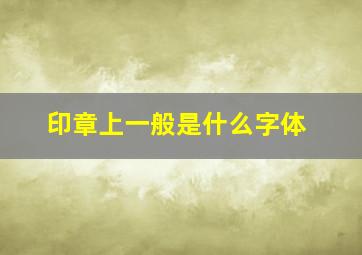 印章上一般是什么字体